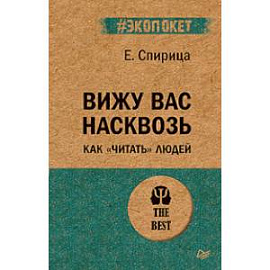 #ЭКОПОКЕТ

Е. Спирица

ВИЖУ ВАС НАСКВОЗЬ

КАК «ЧИТАТЬ» ЛЮДЕЙ

THE BEST